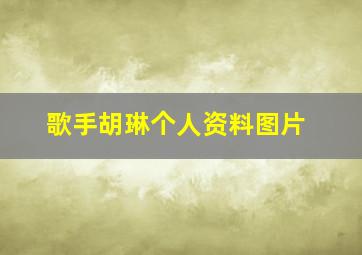 歌手胡琳个人资料图片